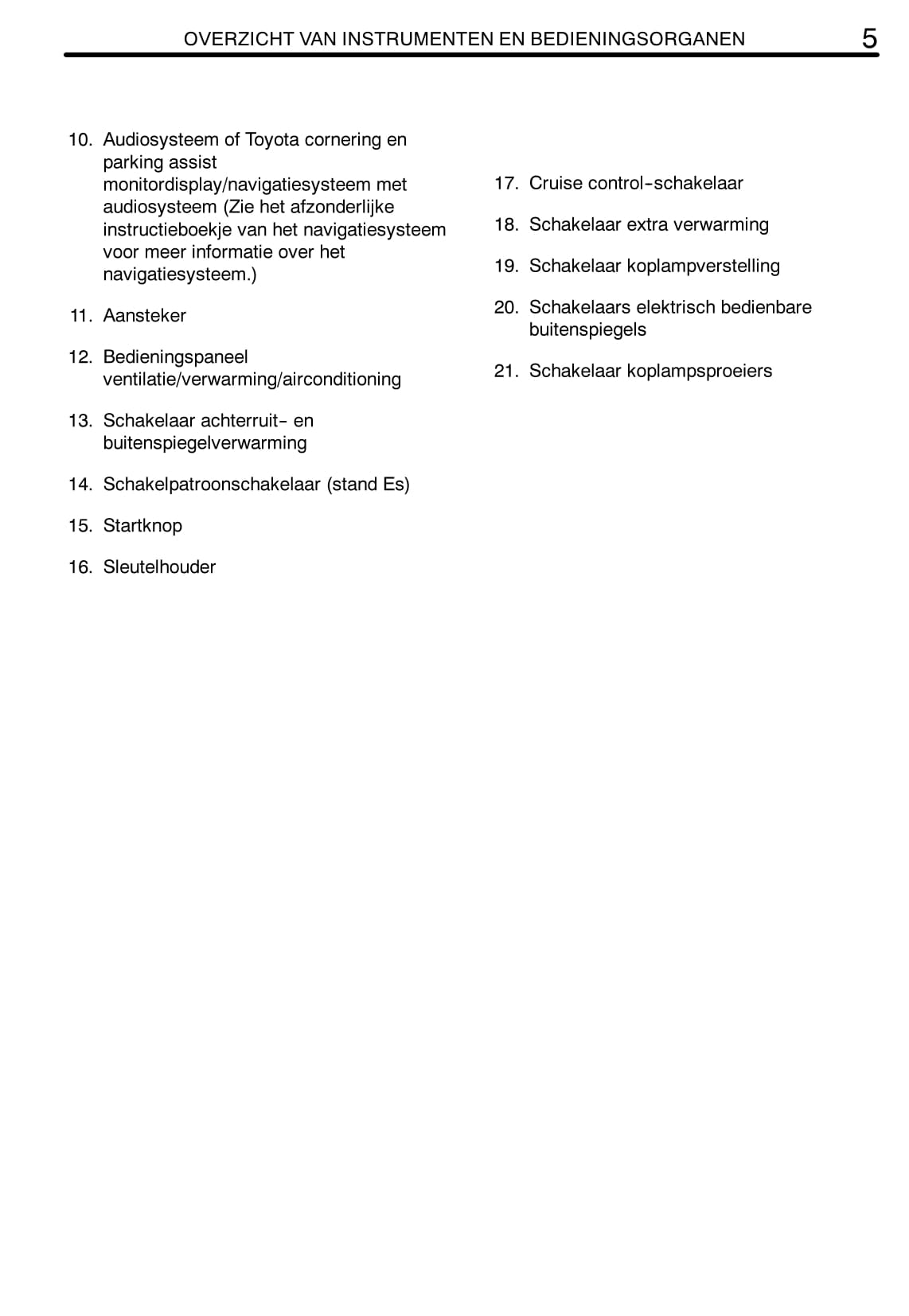 OVERZICHT VAN INSTRUMENTEN EN BEDIENINGSORGANEN 5

10. Audiosysteem of Toyota cornering en parking assist monitordisplay/navigatiesysteem met audiosysteem (Zie het afzonderlijke instructieboekje van het navigatiesysteem voor meer informatie over het navigatiesysteem.)

11. Aansteker

12. Bedieningspaneel ventilatie/verwarming/airconditioning

13. Schakelaar achterruit- en buitenspiegelverwarming

14. Schakelpatroonschakelaar (stand Es)

15. Startknop

16. Sleutelhouder

17. Cruise control-schakelaar

18. Schakelaar extra verwarming

19. Schakelaar koplampverstelling

20. Schakelaars elektrisch bedienbare buitenspiegels

21. Schakelaar koplampsproeiers